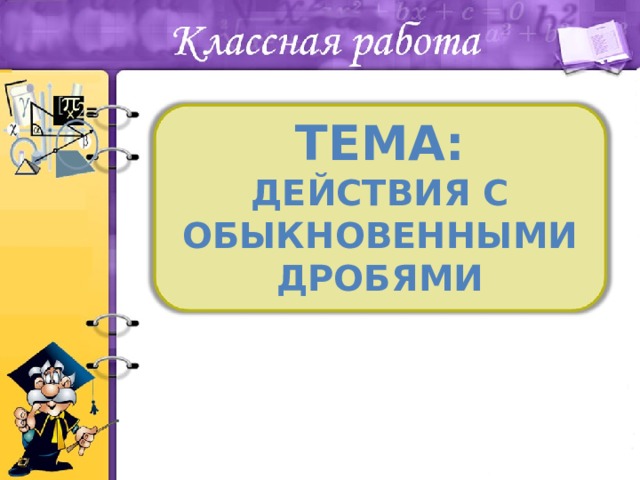 Классная работа

ТЕМА:
ДЕЙСТВИЯ С ОБЫКНОВЕННЫМИ ДРОБЯМИ